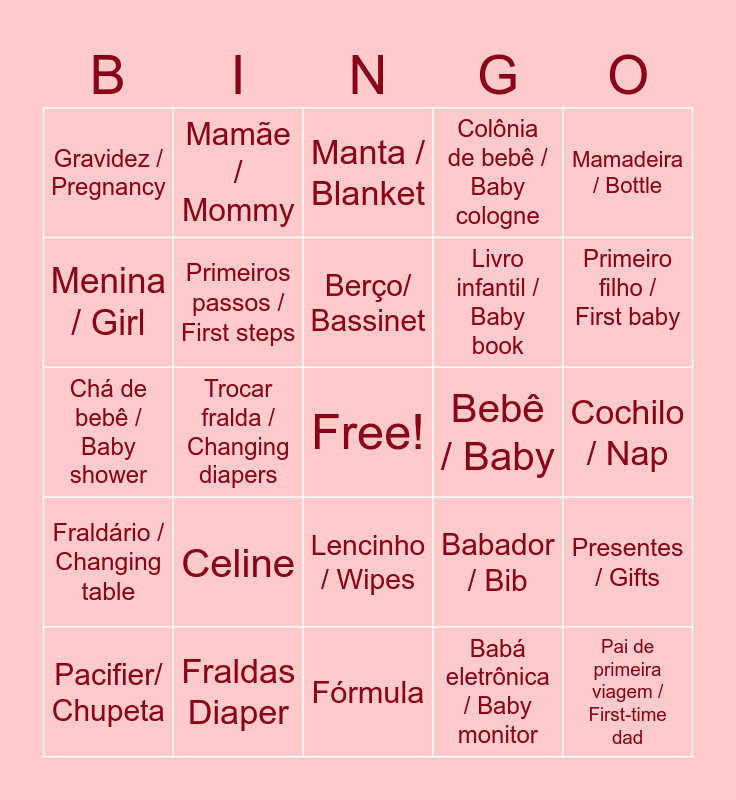 | B | I | N | G | O |
|---|---|---|---|---|
| Gravidez / Pregnancy | Mamãe / Mommy | Manta / Blanket | Colônia de bebê / Baby cologne | Mamadeira / Bottle |
| Menina / Girl | Primeiros passos / First steps | Berço/ Bassinet | Livro infantil / Baby book | Primeiro filho / First baby |
| Chá de bebê / Baby shower | Trocar fralda / Changing diapers | Free! | Bebê / Baby | Cochilo / Nap |
| Fraldário / Changing table | Celine | Lencinho / Wipes | Babador / Bib | Presentes / Gifts |
| Pacifier/ Chupeta | Fraldas Diaper | Fórmula | Babá eletrônica / Baby monitor | Pai de primeira viagem / First-time dad |